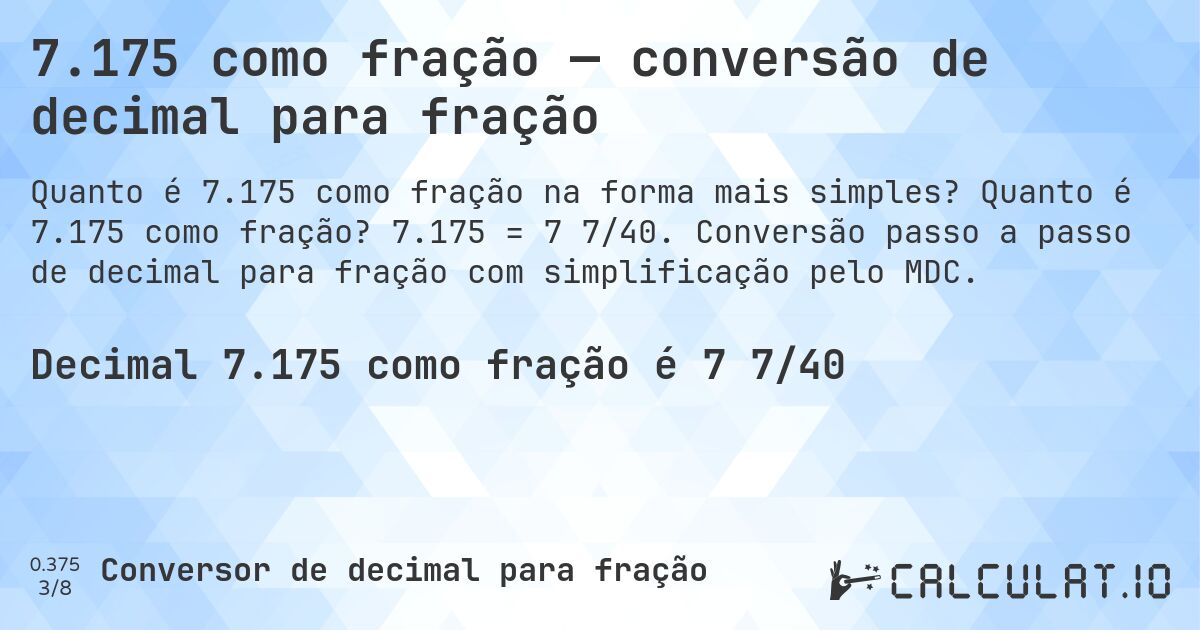 7.175 como fração — conversão de decimal para fração

Quanto é 7.175 como fração na forma mais simples? Quanto é 7.175 como fração? 7.175 = 7 7/40. Conversão passo a passo de decimal para fração com simplificação pelo MDC.

Decimal 7.175 como fração é 7 7/40

0.375
3/8
Conversor de decimal para fração

CALCULAT.IO